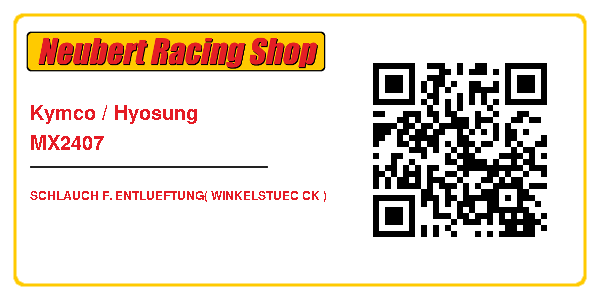 Neubert Racing Shop

Kymco / Hyosung
MX2407

SCHLAUCH F. ENTLUEFTUNG( WINKELSTUEC CK )